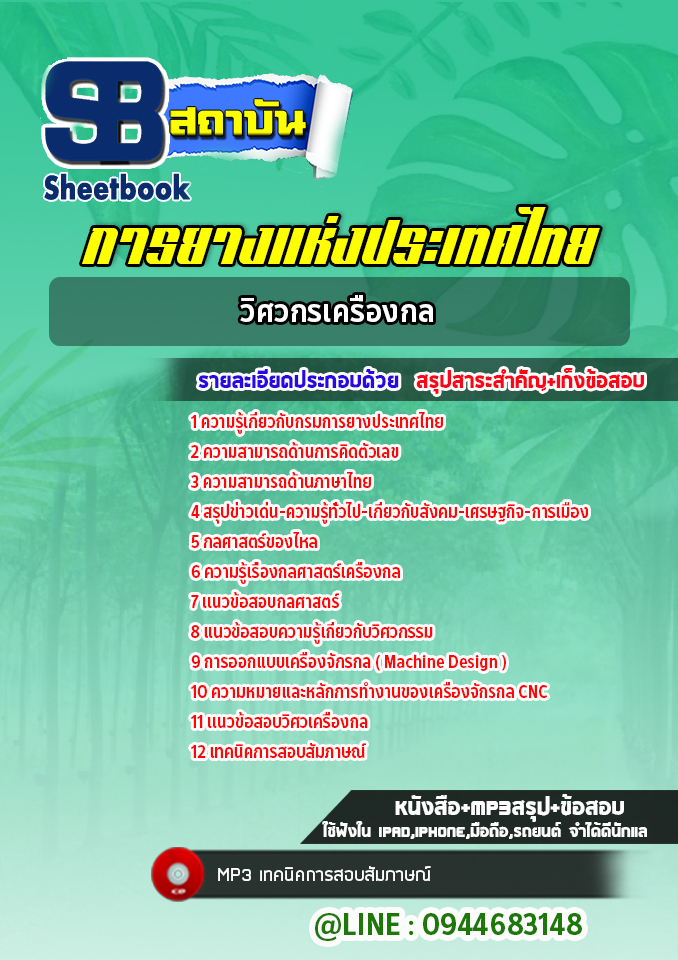 SB สถาบัน
Sheetbook

การยางแห่งประเทศไทย

วิศวกรเครื่องกล

รายละเอียดประกอบด้วย สรุปสาระสำคัญ+เก็งข้อสอบ

1 ความรู้เกี่ยวกับกรมการยางประเทศไทย
2 ความสามารถด้านการคิดตัวเลข
3 ความสามารถด้านภาษาไทย
4 สรุปข่าวเด่น-ความรู้ทั่วไป-เกี่ยวกับสังคม-เศรษฐกิจ-การเมือง
5 กลศาสตร์ของไหล
6 ความรู้เรื่องกลศาสตร์เครื่องกล
7 แนวข้อสอบกลศาสตร์
8 แนวข้อสอบความรู้เกี่ยวกับวิศวกรรม
9 การออกแบบเครื่องจักรกล ( Machine Design )
10 ความหมายและหลักการทำงานของเครื่องจักรกล CNC
11 แนวข้อสอบวิศวเครื่องกล
12 เทคนิคการสอบสัมภาษณ์

หนังสือ+MP3สรุป+ข้อสอบ
ใช้ฟังใน IPAD,IPHONE,มือถือ,รถยนต์ จำได้ดีนักแล

MP3 เทคนิคการสอบสัมภาษณ์

@LINE : 0944683148